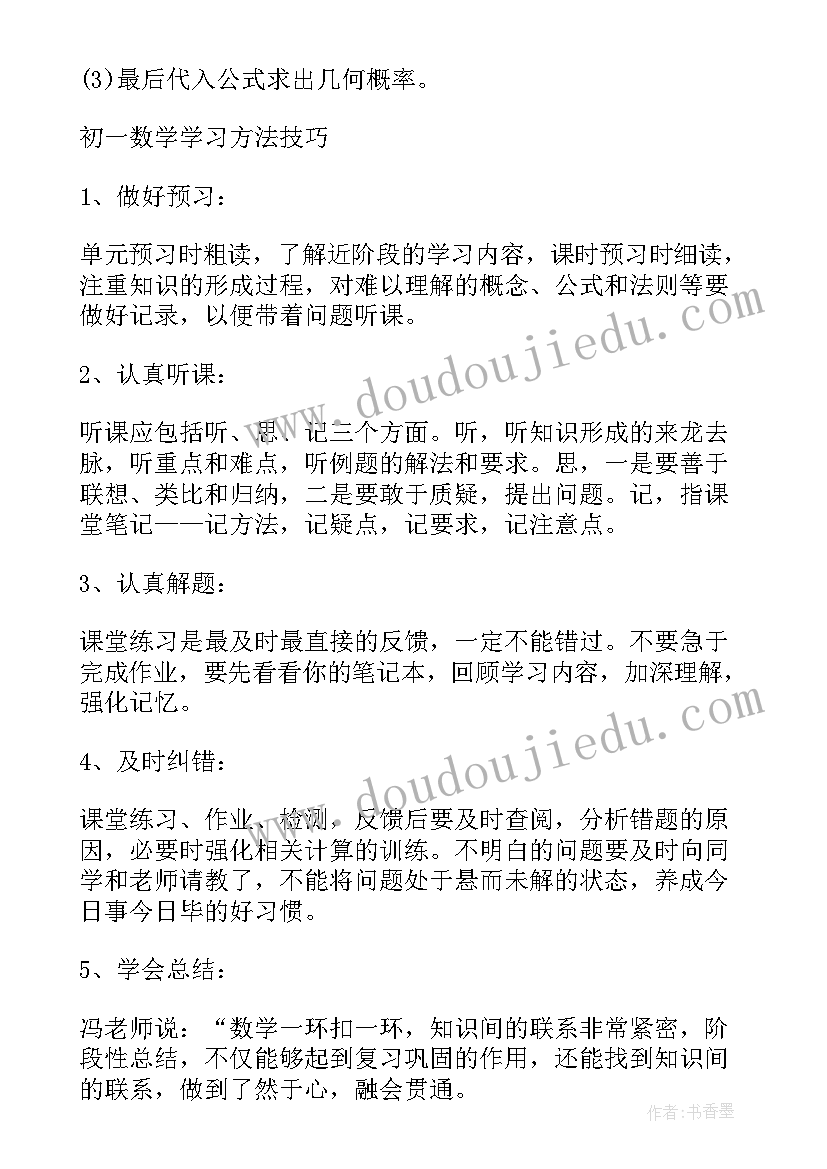 (3)最后代入公式求出几何概率。

初一数学学习方法技巧

1、做好预习：

单元预习时粗读，了解近阶段的学习内容，课时预习时细读，注重知识的形成过程，对难以理解的概念、公式和法则等要做好记录，以便带着问题听课。

www.doudoujiedu.com

2、认真听课：

听课应包括听、思、记三个方面。听，听知识形成的来龙去脉，听重点和难点，听例题的解法和要求。思，一是要善于联想、类比和归纳，二是要敢于质疑，提出问题。记，指课堂笔记——记方法，记疑点，记要求，记注意点。

3、认真解题：

课堂练习是最及时最直接的反馈，一定不能错过。不要急于完成作业，要先看看你的笔记本，回顾学习内容，加深理解，强化记忆。

www.doudoujiedu.com

4、及时纠错：

课堂练习、作业、检测，反馈后要及时查阅，分析错题的原因，必要时强化相关计算的训练。不明白的问题要及时向同学和老师请教了，不能将问题处于悬而未解的状态，养成今日事今日毕的好习惯。

5、学会总结：

冯老师说：“数学一环扣一环，知识间的联系非常紧密，阶段性总结，不仅能够起到复习巩固的作用，还能找到知识间的联系，做到了然于心，融会贯通。

作者：书香墨